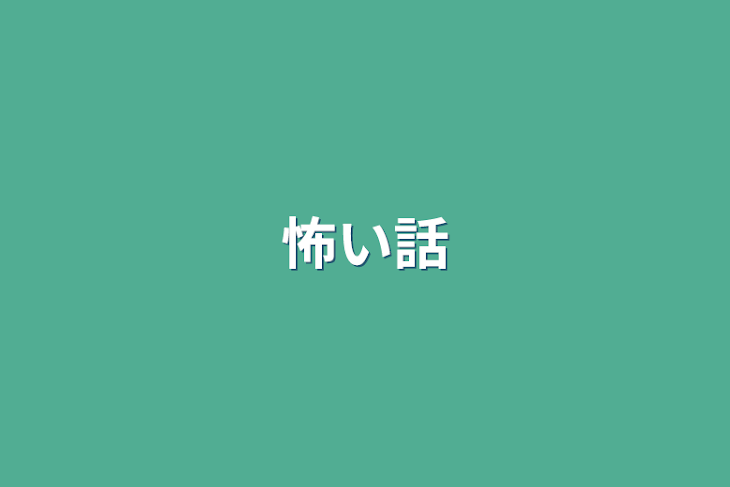 怖い話